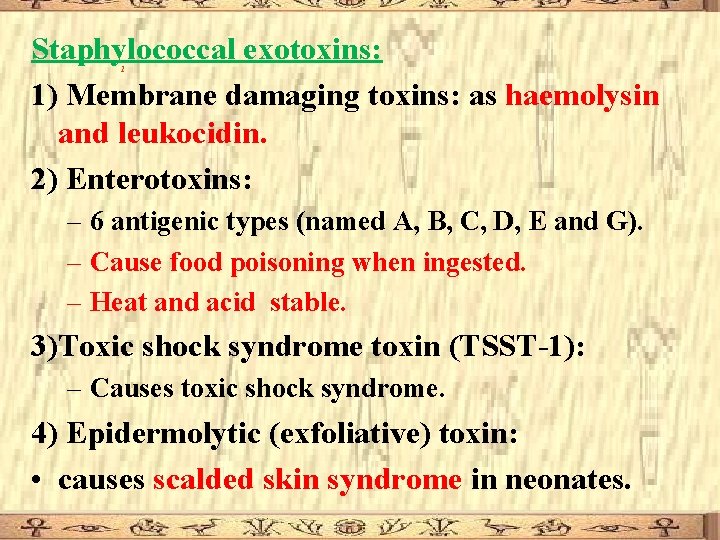 Staphylococcal exotoxins:

1) Membrane damaging toxins: as haemolysin and leukocidin.

2) Enterotoxins:
- 6 antigenic types (named A, B, C, D, E and G).
- Cause food poisoning when ingested.
- Heat and acid stable.

3)Toxic shock syndrome toxin (TSST-1):
- Causes toxic shock syndrome.

4) Epidermolytic (exfoliative) toxin:
• causes scalded skin syndrome in neonates.